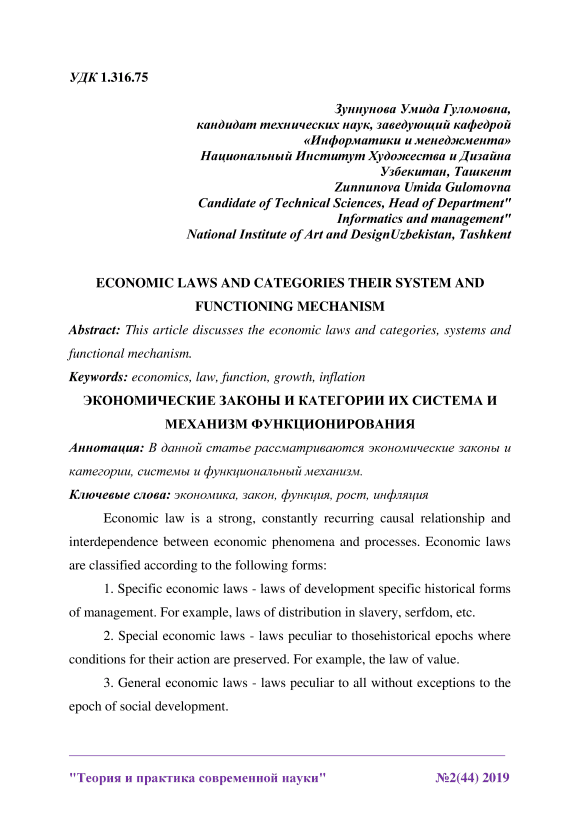 УДК 1.316.75

Зуннунова Умида Гуломовна,
кандидат технических наук, заведующий кафедрой
«Информатики и менеджмента»
Национальный Институт Художества и Дизайна
Узбекитан, Ташкент
Zunnunova Umida Gulomovna
Candidate of Technical Sciences, Head of Department"
Informatics and management"
National Institute of Art and DesignUzbekistan, Tashkent

ECONOMIC LAWS AND CATEGORIES THEIR SYSTEM AND FUNCTIONING MECHANISM

Abstract: This article discusses the economic laws and categories, systems and functional mechanism.

Keywords: economics, law, function, growth, inflation

ЭКОНОМИЧЕСКИЕ ЗАКОНЫ И КАТЕГОРИИ ИХ СИСТЕМА И МЕХАНИЗМ ФУНКЦИОНИРОВАНИЯ

Аннотация: В данной статье рассматриваются экономические законы и категории, системы и функциональный механизм.

Ключевые слова: экономика, закон, функция, рост, инфляция

Economic law is a strong, constantly recurring causal relationship and interdependence between economic phenomena and processes. Economic laws are classified according to the following forms:

1. Specific economic laws - laws of development specific historical forms of management. For example, laws of distribution in slavery, serfdom, etc.

2. Special economic laws - laws peculiar to thosehistorical epochs where conditions for their action are preserved. For example, the law of value.

3. General economic laws - laws peculiar to all without exceptions to the epoch of social development.

"Теория и практика современной науки" №2(44) 2019